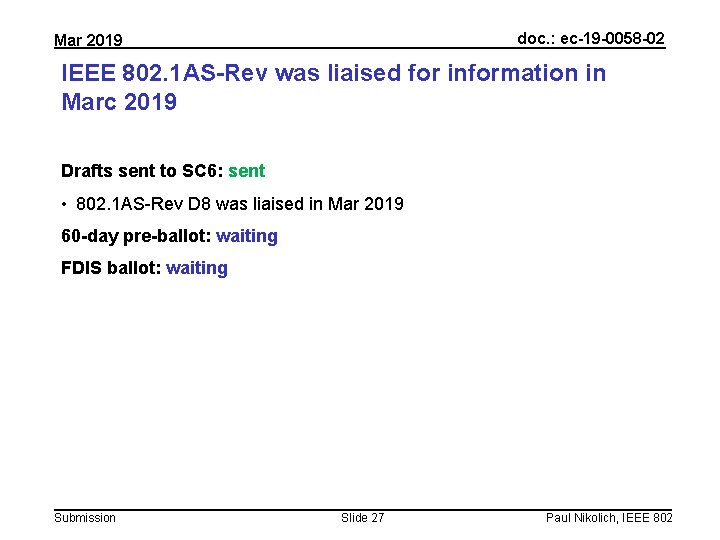 Mar 2019

doc.: ec-19-0058-02

IEEE 802.1AS-Rev was liaised for information in Marc 2019

Drafts sent to SC6: sent

• 802.1AS-Rev D8 was liaised in Mar 2019

60-day pre-ballot: waiting

FDIS ballot: waiting

Submission

Slide 27

Paul Nikolich, IEEE 802